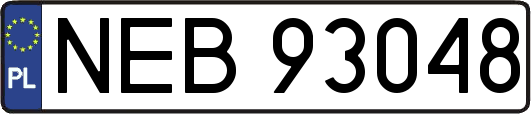 PL
NEB 93048